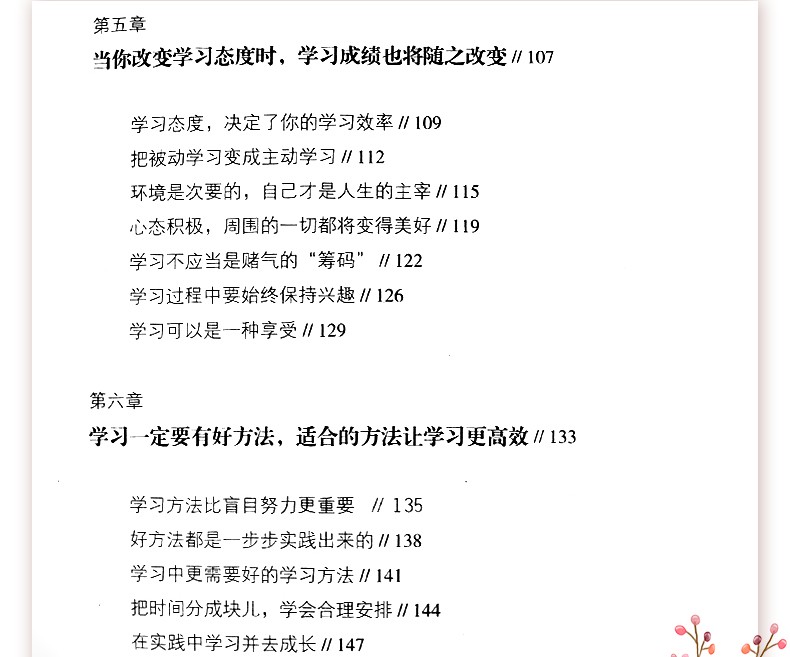 第五章
当你改变学习态度时，学习成绩也将随之改变 // 107

学习态度，决定了你的学习效率 // 109
把被动学习变成主动学习 // 112
环境是次要的，自己才是人生的主宰 // 115
心态积极，周围的一切都将变得美好 // 119
学习不应当是赌气的“筹码” // 122
学习过程中要始终保持兴趣 // 126
学习可以是一种享受 // 129

第六章
学习一定要有好方法，适合的方法让学习更高效 // 133

学习方法比盲目努力更重要 // 135
好方法都是一步步实践出来的 // 138
学习中更需要好的学习方法 // 141
把时间分成块儿，学会合理安排 // 144
在实践中学习并去成长 // 147